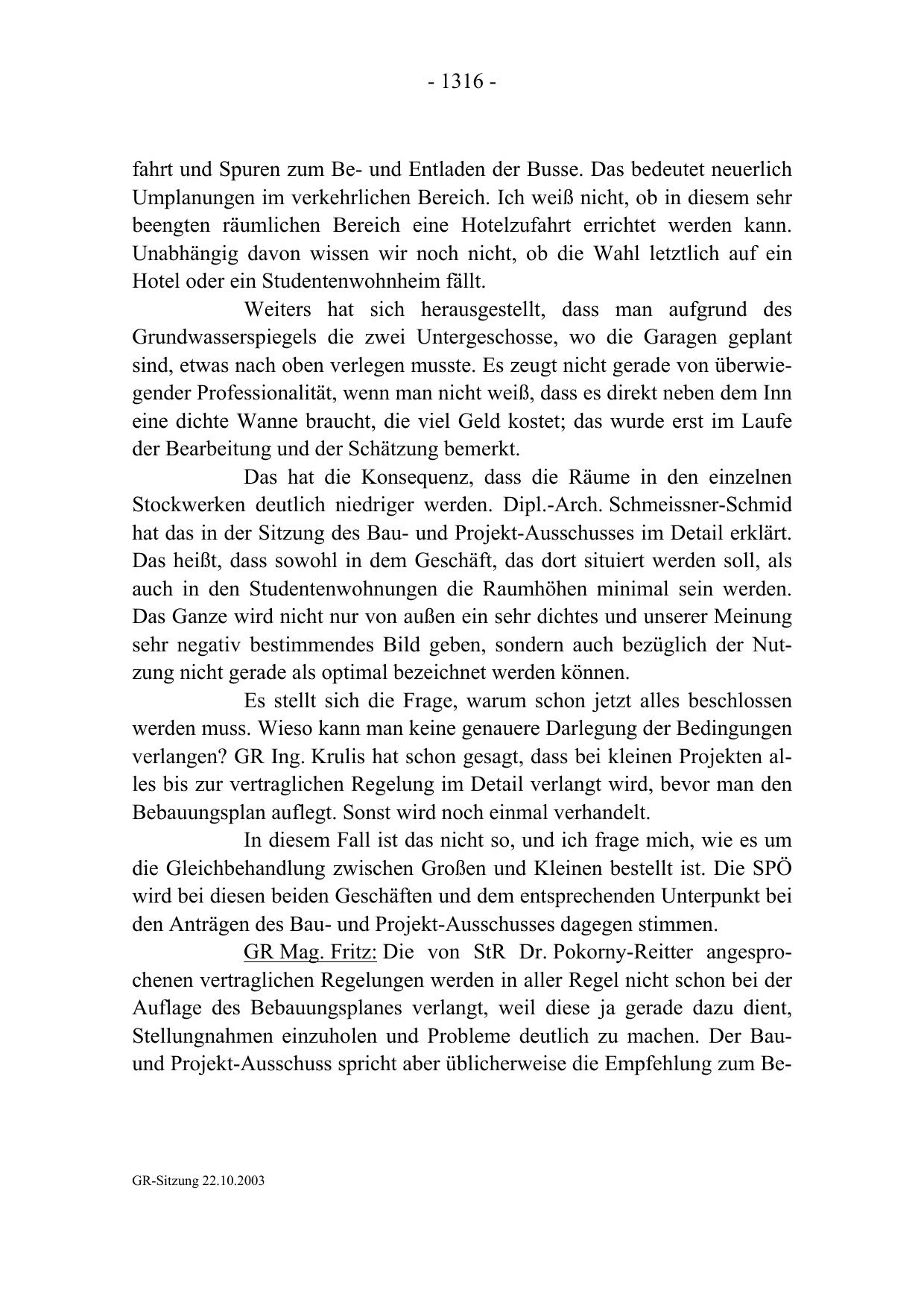 - 1316 -

fahrt und Spuren zum Be- und Entladen der Busse. Das bedeutet neuerlich Umplanungen im verkehrlichen Bereich. Ich weiß nicht, ob in diesem sehr beengten räumlichen Bereich eine Hotelzufahrt errichtet werden kann. Unabhängig davon wissen wir noch nicht, ob die Wahl letztlich auf ein Hotel oder ein Studentenwohnheim fällt.

Weiters hat sich herausgestellt, dass man aufgrund des Grundwasserspiegels die zwei Untergeschosse, wo die Garagen geplant sind, etwas nach oben verlegen musste. Es zeugt nicht gerade von überwiegender Professionalität, wenn man nicht weiß, dass es direkt neben dem Inn eine dichte Wanne braucht, die viel Geld kostet; das wurde erst im Laufe der Bearbeitung und der Schätzung bemerkt.

Das hat die Konsequenz, dass die Räume in den einzelnen Stockwerken deutlich niedriger werden. Dipl.-Arch. Schmeissner-Schmid hat das in der Sitzung des Bau- und Projekt-Ausschusses im Detail erklärt. Das heißt, dass sowohl in dem Geschäft, das dort situiert werden soll, als auch in den Studentenwohnungen die Raumhöhen minimal sein werden. Das Ganze wird nicht nur von außen ein sehr dichtes und unserer Meinung sehr negativ bestimmendes Bild geben, sondern auch bezüglich der Nutzung nicht gerade als optimal bezeichnet werden können.

Es stellt sich die Frage, warum schon jetzt alles beschlossen werden muss. Wieso kann man keine genauere Darlegung der Bedingungen verlangen? GR Ing. Krulis hat schon gesagt, dass bei kleinen Projekten alles bis zur vertraglichen Regelung im Detail verlangt wird, bevor man den Bebauungsplan auflegt. Sonst wird noch einmal verhandelt.

In diesem Fall ist das nicht so, und ich frage mich, wie es um die Gleichbehandlung zwischen Großen und Kleinen bestellt ist. Die SPÖ wird bei diesen beiden Geschäften und dem entsprechenden Unterpunkt bei den Anträgen des Bau- und Projekt-Ausschusses dagegen stimmen.

GR Mag. Fritz: Die von StR Dr. Pokorny-Reitter angesprochenen vertraglichen Regelungen werden in aller Regel nicht schon bei der Auflage des Bebauungsplanes verlangt, weil diese ja gerade dazu dient, Stellungnahmen einzuholen und Probleme deutlich zu machen. Der Bau- und Projekt-Ausschuss spricht aber üblicherweise die Empfehlung zum Be-

GR-Sitzung 22.10.2003